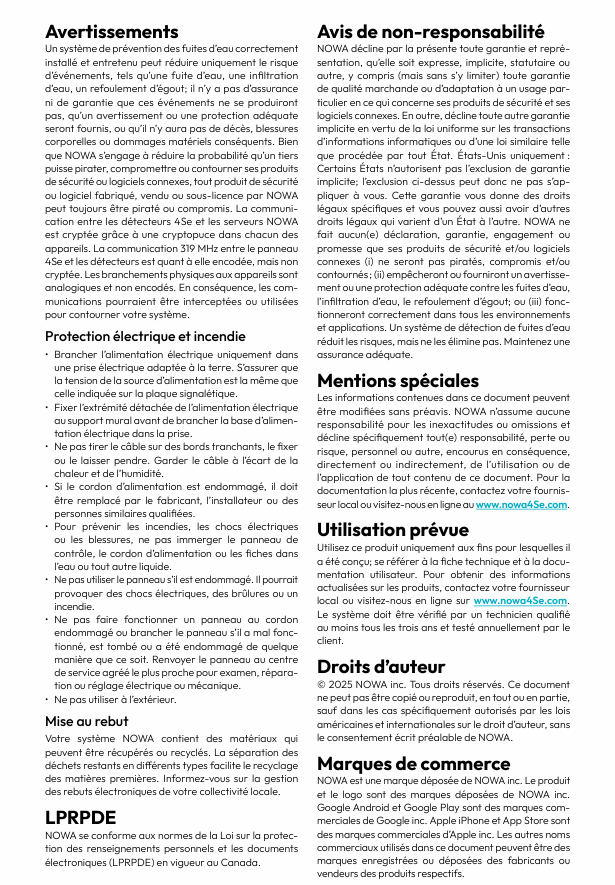 Avertissements
Un système de prévention des fuites d'eau correctement installé et entretenu peut réduire uniquement le risque d'événements, tels qu'une fuite d'eau, une infiltration d'eau, un refoulement d'égout; il n'y a pas d'assurance ni de garantie que ces événements ne se produiront pas, qu'un avertissement ou une protection adéquate seront fournis, ou qu'il n'y aura pas de décès, blessures corporelles ou dommages matériels conséquents. Bien que NOWA s'engage à réduire la probabilité qu'un tiers puisse pirater, compromettre ou contourner ses produits de sécurité ou logiciels connexes, tout produit de sécurité ou logiciel fabriqué, vendu ou sous-licence par NOWA peut toujours être piraté ou compromis. La communication entre les détecteurs 4Se et les serveurs NOWA est cryptée grâce à une cryptopuce dans chacun des appareils. La communication 319 MHz entre le panneau 4Se et les détecteurs est quant à elle encodée, mais non cryptée. Les branchements physiques aux appareils sont analogiques et non encodés. En conséquence, les communications pourraient être interceptées ou utilisées pour contourner votre système.

Protection électrique et incendie
• Brancher l'alimentation électrique uniquement dans une prise électrique adaptée à la terre. S'assurer que la tension de la source d'alimentation est la même que celle indiquée sur la plaque signalétique.
• Fixer l'extrémité détachée de l'alimentation électrique au support mural avant de brancher la base d'alimentation électrique dans la prise.
• Ne pas tirer le câble sur des bords tranchants, le fixer ou le laisser pendre. Garder le câble à l'écart de la chaleur et de l'humidité.
• Si le cordon d'alimentation est endommagé, il doit être remplacé par le fabricant, l'installateur ou des personnes similaires qualifiées.
• Pour prévenir les incendies, les chocs électriques ou les blessures, ne pas immerger le panneau de contrôle, le cordon d'alimentation ou les fiches dans l'eau ou tout autre liquide.
• Ne pas utiliser le panneau s'il est endommagé. Il pourrait provoquer des chocs électriques, des brûlures ou un incendie.
• Ne pas faire fonctionner un panneau au cordon endommagé ou brancher le panneau s'il a mal fonctionné, est tombé ou a été endommagé de quelque manière que ce soit. Renvoyer le panneau au centre de service agréé le plus proche pour examen, réparation ou réglage électrique ou mécanique.
• Ne pas utiliser à l'extérieur.

Mise au rebut
Votre système NOWA contient des matériaux qui peuvent être récupérés ou recyclés. La séparation des déchets restants en différents types facilite le recyclage des matières premières. Informez-vous sur la gestion des rebuts électroniques de votre collectivité locale.

LPRPDE
NOWA se conforme aux normes de la Loi sur la protection des renseignements personnels et les documents électroniques (LPRPDE) en vigueur au Canada.

Avis de non-responsabilité
NOWA décline par la présente toute garantie et représentation, qu'elle soit expresse, implicite, statutaire ou autre, y compris (mais sans s'y limiter) toute garantie de qualité marchande ou d'adaptation à un usage particulier en ce qui concerne ses produits de sécurité et ses logiciels connexes. En outre, décline toute autre garantie implicite en vertu de la loi uniforme sur les transactions d'informations informatiques ou d'une loi similaire telle que procédée par tout État. États-Unis uniquement : Certains États n'autorisent pas l'exclusion de garantie implicite; l'exclusion ci-dessus peut donc ne pas s'appliquer à vous. Cette garantie vous donne des droits légaux spécifiques et vous pouvez aussi avoir d'autres droits légaux qui varient d'un État à l'autre. NOWA ne fait aucun(e) déclaration, garantie, engagement ou promesse que ses produits de sécurité et/ou logiciels connexes (i) ne seront pas piratés, compromis et/ou contournés; (ii) empêcheront ou fourniront un avertissement ou une protection adéquate contre les fuites d'eau, l'infiltration d'eau, le refoulement d'égout; ou (iii) fonctionneront correctement dans tous les environnements et applications. Un système de détection de fuites d'eau réduit les risques, mais ne les élimine pas. Maintenez une assurance adéquate.

Mentions spéciales
Les informations contenues dans ce document peuvent être modifiées sans préavis. NOWA n'assume aucune responsabilité pour les inexactitudes ou omissions et décline spécifiquement tout(e) responsabilité, perte ou risque, personnel ou autre, encourus en conséquence, directement ou indirectement, de l'utilisation ou de l'application de tout contenu de ce document. Pour la documentation la plus récente, contactez votre fournisseur local ou visitez-nous en ligne au www.nowa4Se.com.

Utilisation prévue
Utilisez ce produit uniquement aux fins pour lesquelles il a été conçu; se référer à la fiche technique et à la documentation utilisateur. Pour obtenir des informations actualisées sur les produits, contactez votre fournisseur local ou visitez-nous en ligne sur www.nowa4Se.com. Le système doit être vérifié par un technicien qualifié au moins tous les trois ans et testé annuellement par le client.

Droits d'auteur
© 2025 NOWA inc. Tous droits réservés. Ce document ne peut pas être copié ou reproduit, en tout ou en partie, sauf dans les cas spécifiquement autorisés par les lois américaines et internationales sur le droit d'auteur, sans le consentement écrit préalable de NOWA.

Marques de commerce
NOWA est une marque déposée de NOWA inc. Le produit et le logo sont des marques déposées de NOWA inc. Google Android et Google Play sont des marques commerciales de Google inc. Apple iPhone et App Store sont des marques commerciales d'Apple inc. Les autres noms commerciaux utilisés dans ce document peuvent être des marques enregistrées ou déposées des fabricants ou vendeurs des produits respectifs.